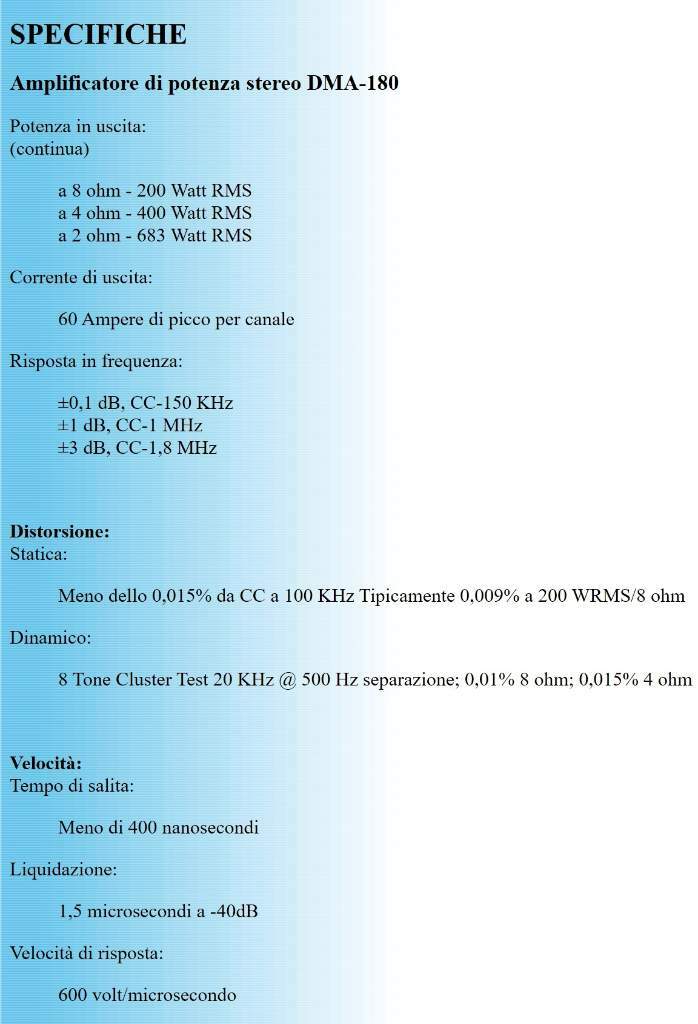 SPECIFICHE

Amplificatore di potenza stereo DMA-180

Potenza in uscita:
(continua)

a 8 ohm - 200 Watt RMS
a 4 ohm - 400 Watt RMS
a 2 ohm - 683 Watt RMS

Corrente di uscita:

60 Ampere di picco per canale

Risposta in frequenza:

±0,1 dB, CC-150 KHz
±1 dB, CC-1 MHz
±3 dB, CC-1,8 MHz

Distorsione:
Statica:

Meno dello 0,015% da CC a 100 KHz Tipicamente 0,009% a 200 WRMS/8 ohm

Dinamico:

8 Tone Cluster Test 20 KHz @ 500 Hz separazione; 0,01% 8 ohm; 0,015% 4 ohm

Velocità:
Tempo di salita:

Meno di 400 nanosecondi

Liquidazione:

1,5 microsecondi a -40dB

Velocità di risposta:

600 volt/microsecondo